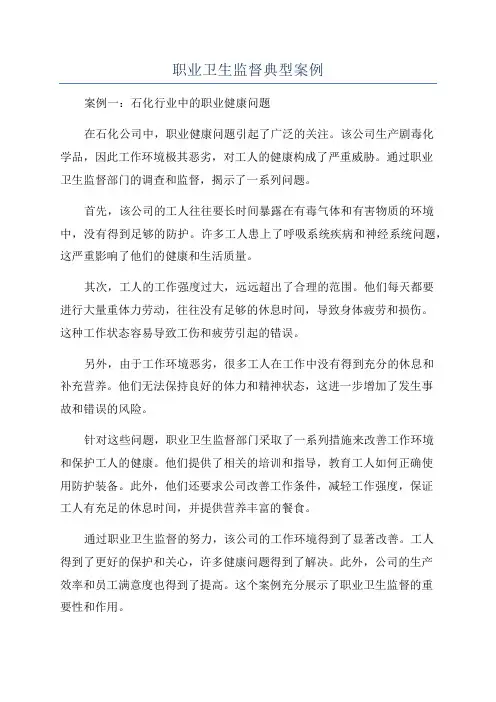 职业卫生监督典型案例

案例一：石化行业中的职业健康问题

在石化公司中，职业健康问题引起了广泛的关注。该公司生产剧毒化学品，因此工作环境极其恶劣，对工人的健康构成了严重威胁。通过职业卫生监督部门的调查和监督，揭示了一系列问题。

首先，该公司的工人往往要长时间暴露在有毒气体和有害物质的环境中，没有得到足够的防护。许多工人患上了呼吸系统疾病和神经系统问题，这严重影响了他们的健康和生活质量。

其次，工人的工作强度过大，远远超出了合理的范围。他们每天都要进行大量重体力劳动，往往没有足够的休息时间，导致身体疲劳和损伤。这种工作状态容易导致工伤和疲劳引起的错误。

另外，由于工作环境恶劣，很多工人在工作中没有得到充分的休息和补充营养。他们无法保持良好的体力和精神状态，这进一步增加了发生事故和错误的风险。

针对这些问题，职业卫生监督部门采取了一系列措施来改善工作环境和保护工人的健康。他们提供了相关的培训和指导，教育工人如何正确使用防护装备。此外，他们还要求公司改善工作条件，减轻工作强度，保证工人有充足的休息时间，并提供营养丰富的餐食。

通过职业卫生监督的努力，该公司的工作环境得到了显著改善。工人得到了更好的保护和关心，许多健康问题得到了解决。此外，公司的生产效率和员工满意度也得到了提高。这个案例充分展示了职业卫生监督的重要性和作用。